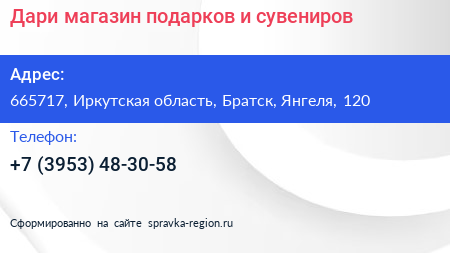 Дари магазин подарков и сувениров

Адрес:
665717, Иркутская область, Братск, Янгеля, 120

Телефон:
+7 (3953) 48-30-58

Сформированно на сайте spravka-region.ru